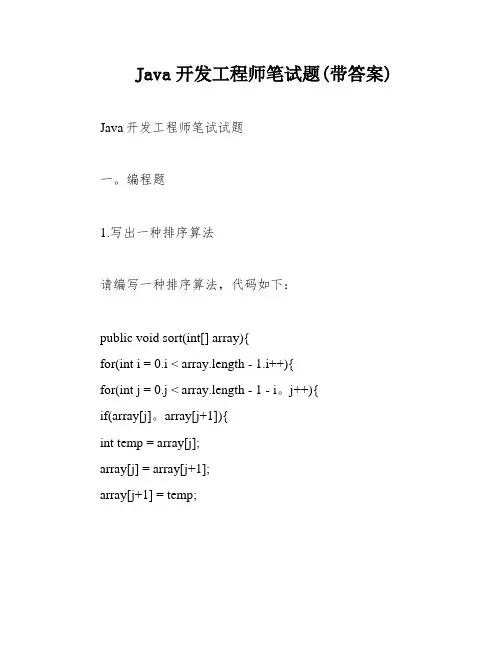 Java 开发工程师笔试题(带答案)

Java 开发工程师笔试试题

一。编程题

1.写出一种排序算法

请编写一种排序算法，代码如下：

public void sort(int[] array){
for(int i = 0.i < array.length - 1.i++){
for(int j = 0.j < array.length - 1 - i。j++){
if(array[j]。array[j+1]){
int temp = array[j];
array[j] = array[j+1];
array[j+1] = temp;